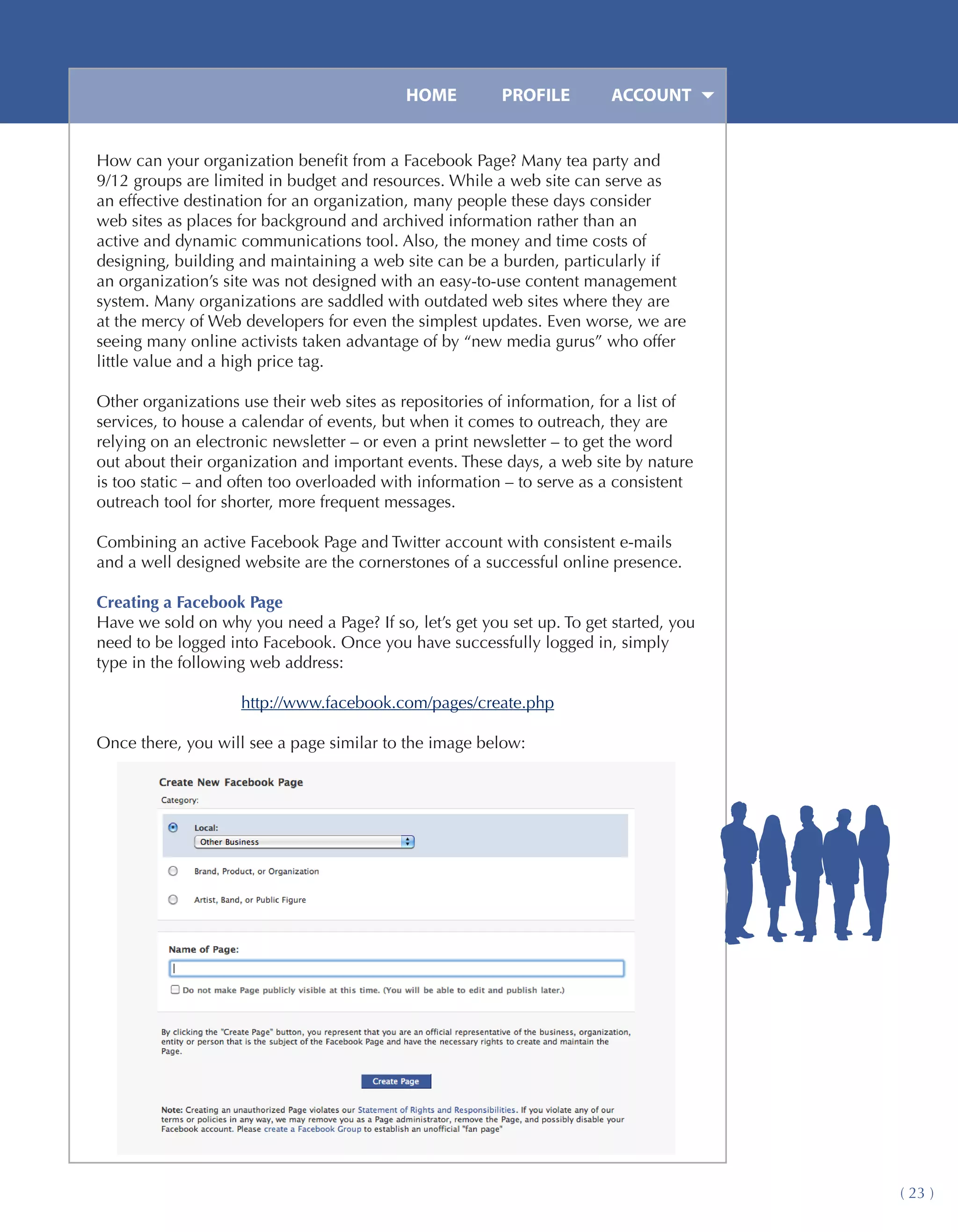 HOME PROFILE ACCOUNT

How can your organization benefit from a Facebook Page? Many tea party and 9/12 groups are limited in budget and resources. While a web site can serve as an effective destination for an organization, many people these days consider web sites as places for background and archived information rather than an active and dynamic communications tool. Also, the money and time costs of designing, building and maintaining a web site can be a burden, particularly if an organization's site was not designed with an easy-to-use content management system. Many organizations are saddled with outdated web sites where they are at the mercy of Web developers for even the simplest updates. Even worse, we are seeing many online activists taken advantage of by "new media gurus" who offer little value and a high price tag.

Other organizations use their web sites as repositories of information, for a list of services, to house a calendar of events, but when it comes to outreach, they are relying on an electronic newsletter – or even a print newsletter – to get the word out about their organization and important events. These days, a web site by nature is too static – and often too overloaded with information – to serve as a consistent outreach tool for shorter, more frequent messages.

Combining an active Facebook Page and Twitter account with consistent e-mails and a well designed website are the cornerstones of a successful online presence.

Creating a Facebook Page
Have we sold on why you need a Page? If so, let's get you set up. To get started, you need to be logged into Facebook. Once you have successfully logged in, simply type in the following web address:

http://www.facebook.com/pages/create.php

Once there, you will see a page similar to the image below:

Create New Facebook Page
Category:
Local:
Other Business
Brand, Product, or Organization
Artist, Band, or Public Figure

Name of Page:
Do not make Page publicly visible at this time. (You will be able to edit and publish later.)

By clicking the "Create Page" button, you represent that you are an official representative of the business, organization, entity or person that is the subject of the Facebook Page and have the necessary rights to create and maintain the Page.

Create Page

Note: Creating an unauthorized Page violates our Statement of Rights and Responsibilities. If you violate any of our terms or policies in any way, we may remove you as a Page administrator, remove the Page, and possibly disable your Facebook account. Please create a Facebook Group to establish an unofficial "fan page"

( 23 )